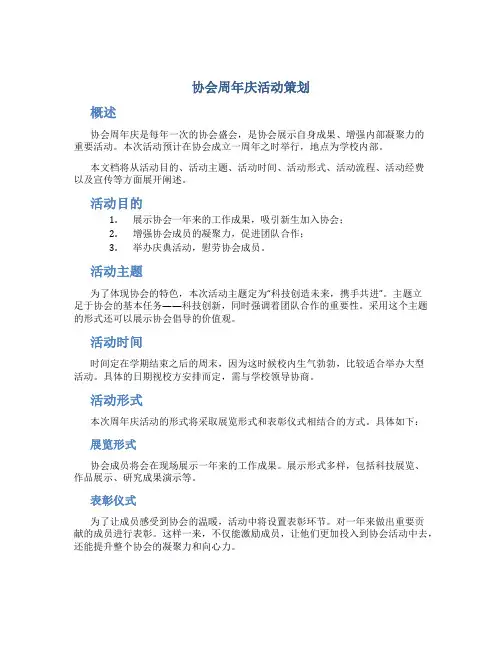 协会周年庆活动策划

概述

协会周年庆是每年一次的协会盛会，是协会展示自身成果、增强内部凝聚力的重要活动。本次活动预计在协会成立一周年之时举行，地点为学校内部。

本文档将从活动目的、活动主题、活动时间、活动形式、活动流程、活动经费以及宣传等方面展开阐述。

活动目的

1. 展示协会一年来的工作成果，吸引新生加入协会；
2. 增强协会成员的凝聚力，促进团队合作；
3. 举办庆典活动，慰劳协会成员。

活动主题

为了体现协会的特色，本次活动主题定为“科技创造未来，携手共进”。主题立足于协会的基本任务——科技创新，同时强调着团队合作的重要性。采用这个主题的形式还可以展示协会倡导的价值观。

活动时间

时间定在学期结束之后的周末，因为这时候校内生气勃勃，比较适合举办大型活动。具体的日期视校方安排而定，需与学校领导协商。

活动形式

本次周年庆活动的形式将采取展览形式和表彰仪式相结合的方式。具体如下：

展览形式

协会成员将会在现场展示一年来的工作成果。展示形式多样，包括科技展览、作品展示、研究成果演示等。

表彰仪式

为了让成员感受到协会的温暖，活动中将设置表彰环节。对一年来做出重要贡献的成员进行表彰。这样一来，不仅能激励成员，让他们更加投入到协会活动中去，还能提升整个协会的凝聚力和向心力。